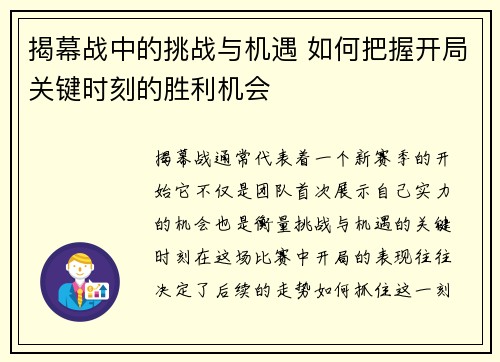 揭幕战中的挑战与机遇 如何把握开局关键时刻的胜利机会

揭幕战通常代表着一个新赛季的开始它不仅是团队首次展示自己实力的机会也是衡量挑战与机遇的关键时刻在这场比赛中开局的表现往往决定了后续的走势如何抓住这一刻